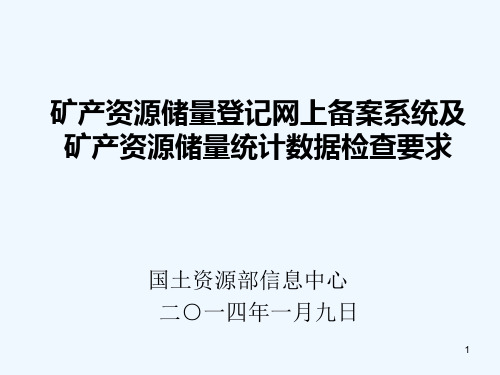 矿产资源储量登记网上备案系统及矿产资源储量统计数据检查要求

国土资源部信息中心
二〇一四年一月九日

1